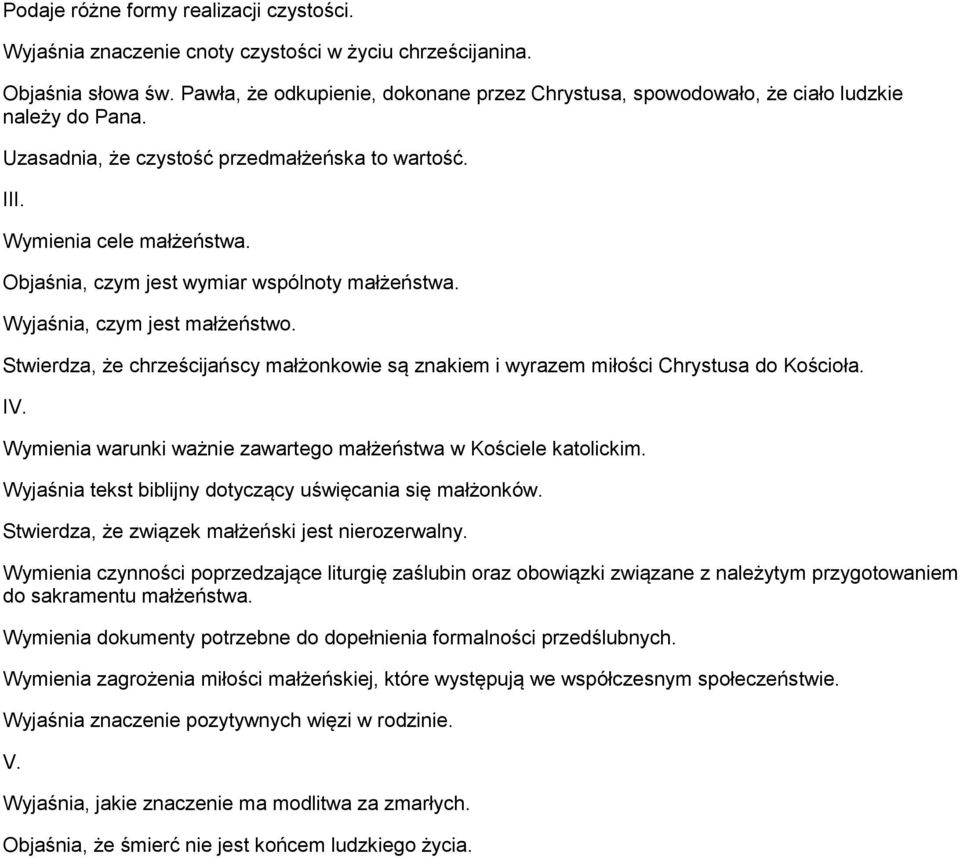 Podaje różne formy realizacji czystości.

Wyjaśnia znaczenie cnoty czystości w życiu chrześcijanina.

Objaśnia słowa św. Pawła, że odkupienie, dokonane przez Chrystusa, spowodowało, że ciało ludzkie należy do Pana.

Uzasadnia, że czystość przedmałżeńska to wartość.

III.

Wymienia cele małżeństwa.

Objaśnia, czym jest wymiar wspólnoty małżeństwa.

Wyjaśnia, czym jest małżeństwo.

Stwierdza, że chrześcijańscy małżonkowie są znakiem i wyrazem miłości Chrystusa do Kościoła.

IV.

Wymienia warunki ważnie zawartego małżeństwa w Kościele katolickim.

Wyjaśnia tekst biblijny dotyczący uświęcania się małżonków.

Stwierdza, że związek małżeński jest nierozerwalny.

Wymienia czynności poprzedzające liturgię zaślubin oraz obowiązki związane z należytym przygotowaniem do sakramentu małżeństwa.

Wymienia dokumenty potrzebne do dopełnienia formalności przedślubnych.

Wymienia zagrożenia miłości małżeńskiej, które występują we współczesnym społeczeństwie.

Wyjaśnia znaczenie pozytywnych więzi w rodzinie.

V.

Wyjaśnia, jakie znaczenie ma modlitwa za zmarłych.

Objaśnia, że śmierć nie jest końcem ludzkiego życia.